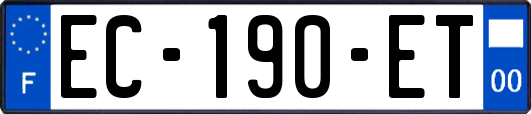 F
EC-190-ET
00